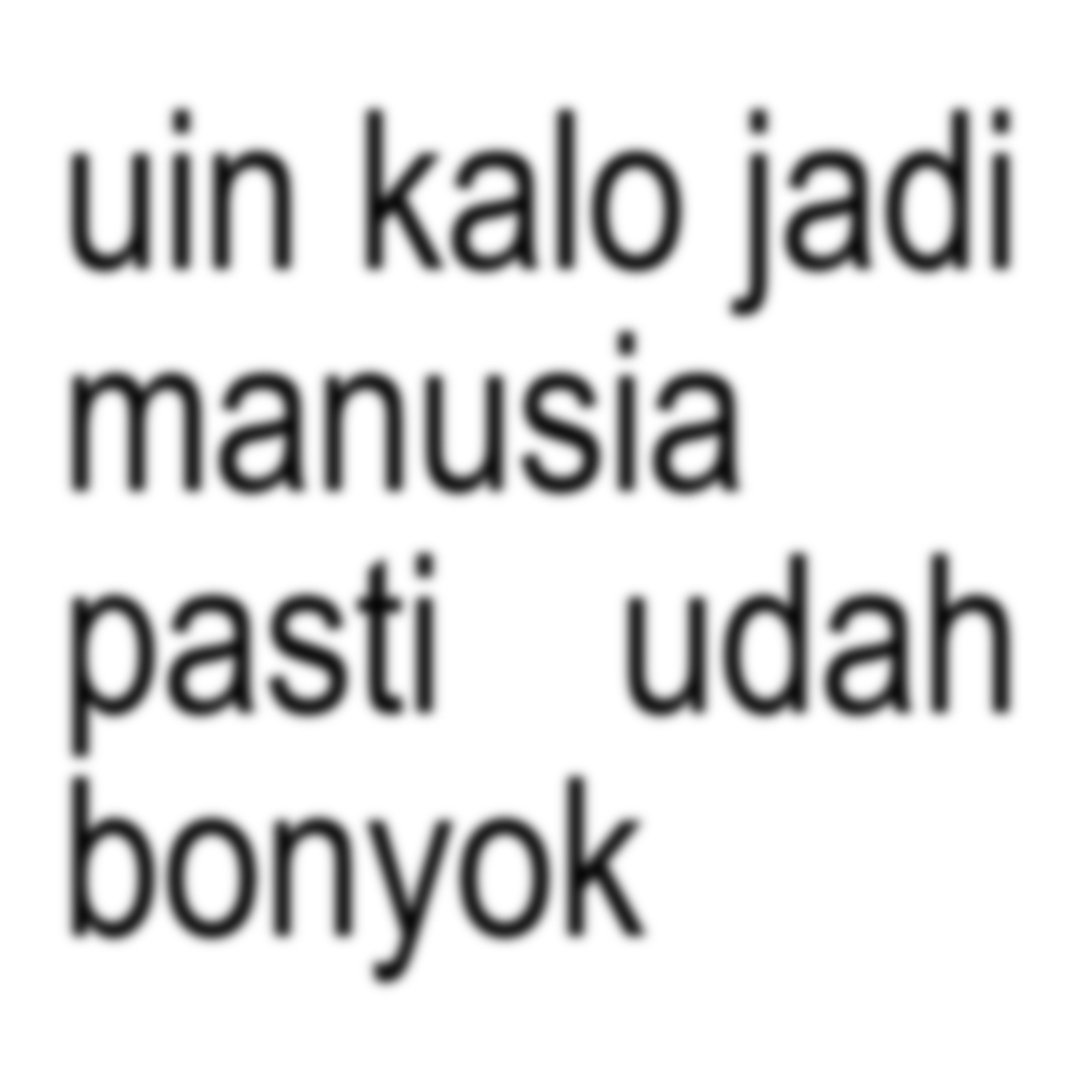 uin kalo jadi manusia pasti udah bonyok